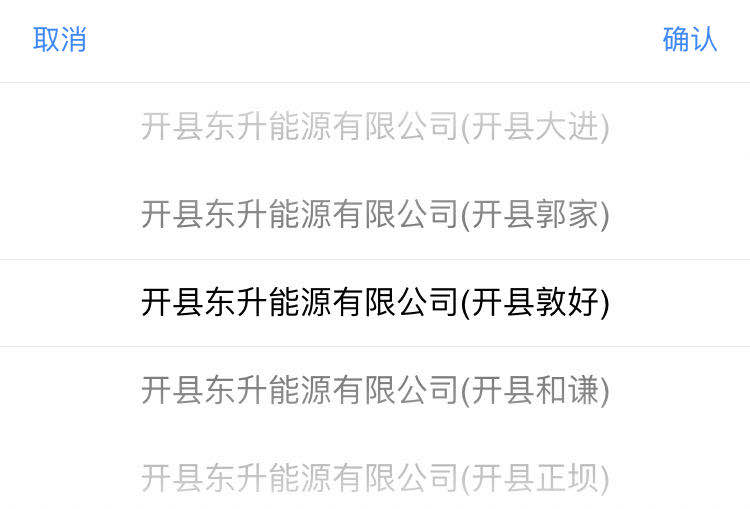 取消

确认

开县东升能源有限公司(开县大进)

开县东升能源有限公司(开县郭家)

开县东升能源有限公司(开县敦好)

开县东升能源有限公司(开县和谦)

开县东升能源有限公司(开县正坝)